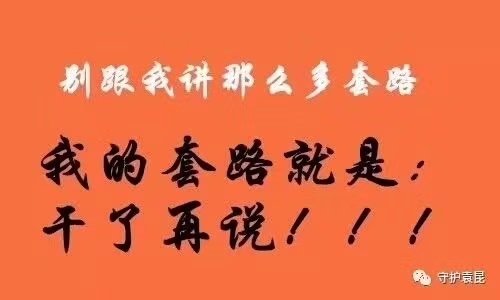 别跟我讲那么多套路

我的套路就是：
干了再说！！！

守护袁昆